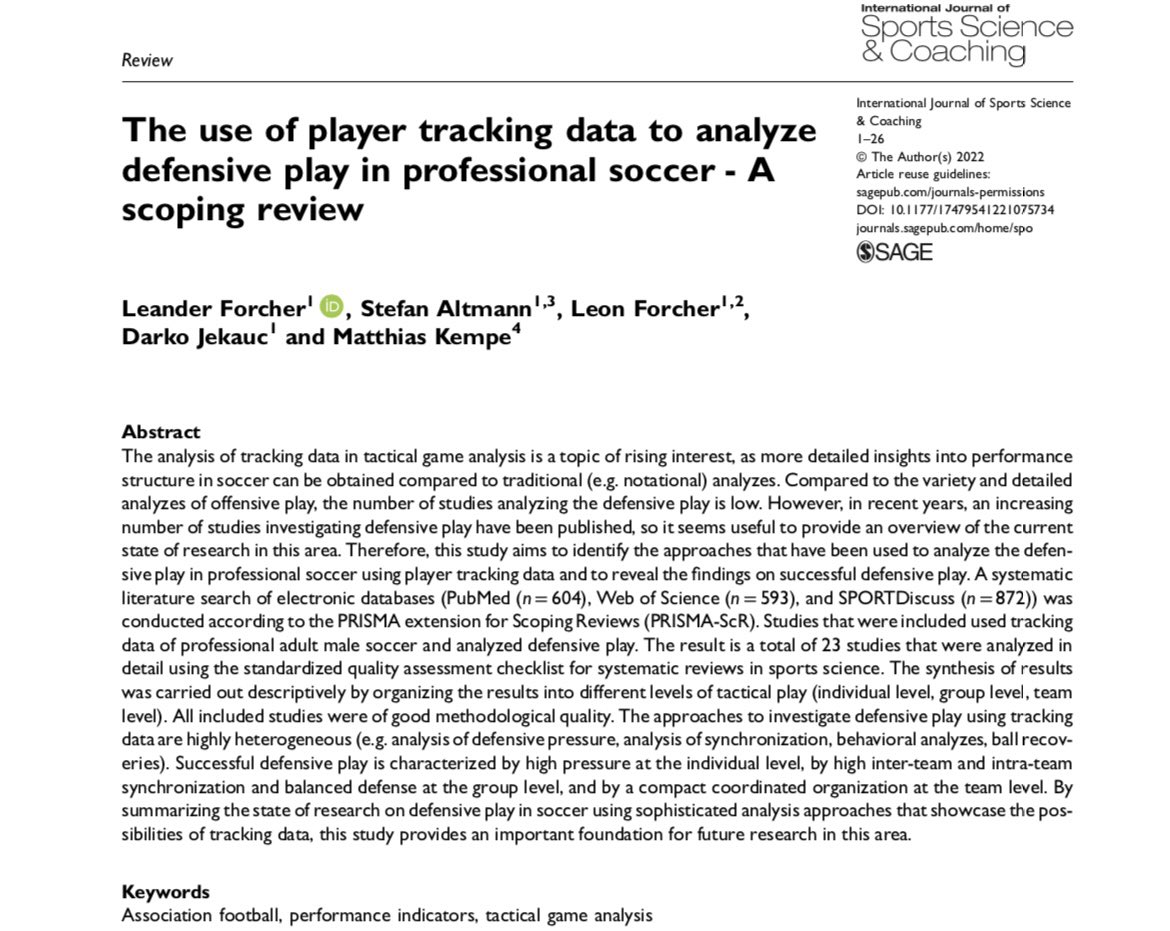 International Journal of
Sports Science
& Coaching

Review

The use of player tracking data to analyze defensive play in professional soccer - A scoping review

International Journal of Sports Science & Coaching
1–26
© The Author(s) 2022
Article reuse guidelines:
sagepub.com/journals-permissions
DOI: 10.1177/17479541221075734
journals.sagepub.com/home/spo
SAGE

Leander Forcher$^{1}$, Stefan Altmann$^{1,3}$, Leon Forcher$^{1,2}$, Darko Jekauc$^{1}$ and Matthias Kempe$^{4}$

Abstract
The analysis of tracking data in tactical game analysis is a topic of rising interest, as more detailed insights into performance structure in soccer can be obtained compared to traditional (e.g. notational) analyzes. Compared to the variety and detailed analyzes of offensive play, the number of studies analyzing the defensive play is low. However, in recent years, an increasing number of studies investigating defensive play have been published, so it seems useful to provide an overview of the current state of research in this area. Therefore, this study aims to identify the approaches that have been used to analyze the defensive play in professional soccer using player tracking data and to reveal the findings on successful defensive play. A systematic literature search of electronic databases (PubMed ($n = 604$), Web of Science ($n = 593$), and SPORTDiscuss ($n = 872$)) was conducted according to the PRISMA extension for Scoping Reviews (PRISMA-ScR). Studies that were included used tracking data of professional adult male soccer and analyzed defensive play. The result is a total of 23 studies that were analyzed in detail using the standardized quality assessment checklist for systematic reviews in sports science. The synthesis of results was carried out descriptively by organizing the results into different levels of tactical play (individual level, group level, team level). All included studies were of good methodological quality. The approaches to investigate defensive play using tracking data are highly heterogeneous (e.g. analysis of defensive pressure, analysis of synchronization, behavioral analyzes, ball recoveries). Successful defensive play is characterized by high pressure at the individual level, by high inter-team and intra-team synchronization and balanced defense at the group level, and by a compact coordinated organization at the team level. By summarizing the state of research on defensive play in soccer using sophisticated analysis approaches that showcase the possibilities of tracking data, this study provides an important foundation for future research in this area.

Keywords
Association football, performance indicators, tactical game analysis